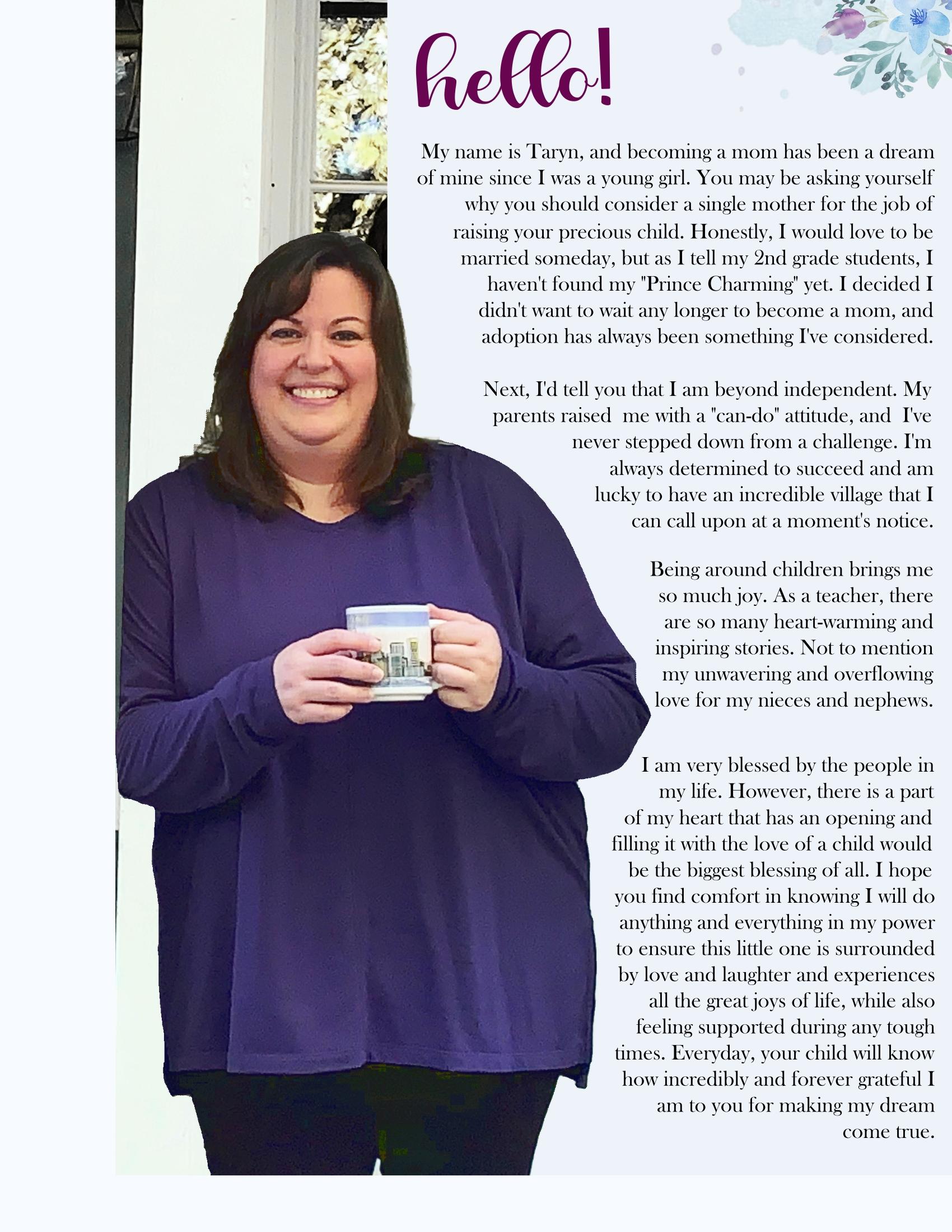 hello!

My name is Taryn, and becoming a mom has been a dream of mine since I was a young girl. You may be asking yourself why you should consider a single mother for the job of raising your precious child. Honestly, I would love to be married someday, but as I tell my 2nd grade students, I haven't found my "Prince Charming" yet. I decided I didn't want to wait any longer to become a mom, and adoption has always been something I've considered.

Next, I'd tell you that I am beyond independent. My parents raised me with a "can-do" attitude, and I've never stepped down from a challenge. I'm always determined to succeed and am lucky to have an incredible village that I can call upon at a moment's notice.

Being around children brings me so much joy. As a teacher, there are so many heart-warming and inspiring stories. Not to mention my unwavering and overflowing love for my nieces and nephews.

I am very blessed by the people in my life. However, there is a part of my heart that has an opening and filling it with the love of a child would be the biggest blessing of all. I hope you find comfort in knowing I will do anything and everything in my power to ensure this little one is surrounded by love and laughter and experiences all the great joys of life, while also feeling supported during any tough times. Everyday, your child will know how incredibly and forever grateful I am to you for making my dream come true.